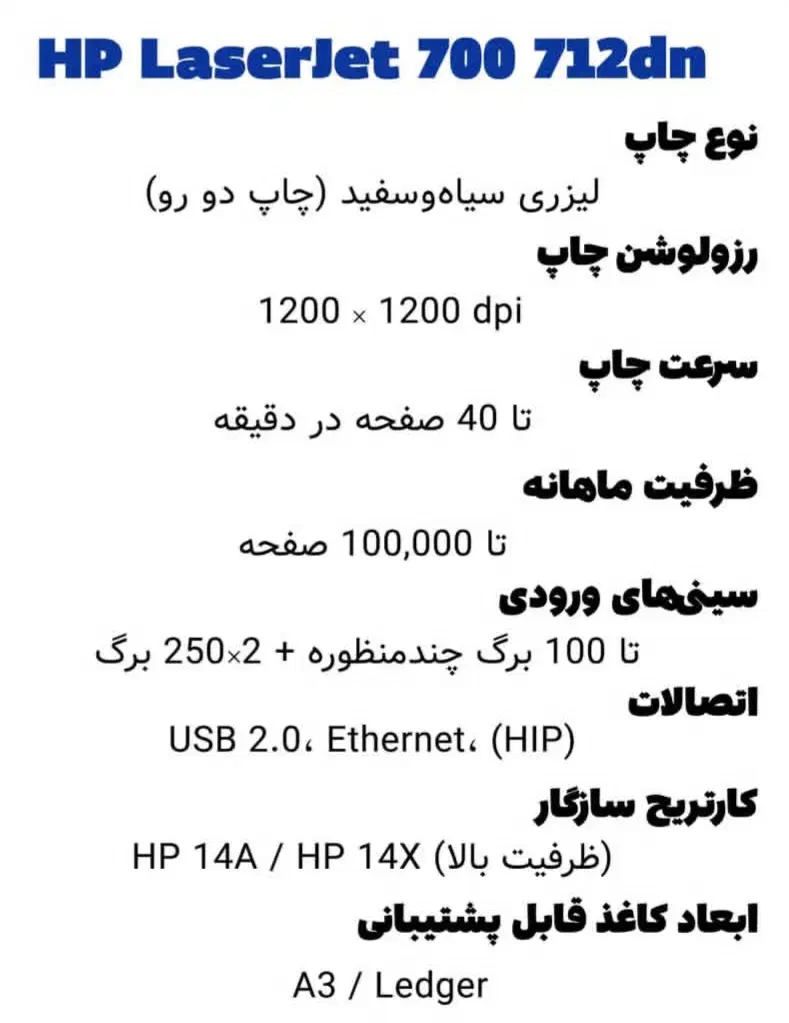 HP LaserJet 700 712dn

نوع چاپ
لیزری سیاه‌وسفید (چاپ دو رو)

رزولوشن چاپ
1200 × 1200 dpi

سرعت چاپ
تا 40 صفحه در دقیقه

ظرفیت ماهانه
تا 100,000 صفحه

سینی‌های ورودی
تا 100 برگ چندمنظوره + 2×250 برگ

اتصالات
USB 2.0، Ethernet، (HIP)

کارتریج سازگار
HP 14A / HP 14X (ظرفیت بالا)

ابعاد کاغذ قابل پشتیبانی
A3 / Ledger